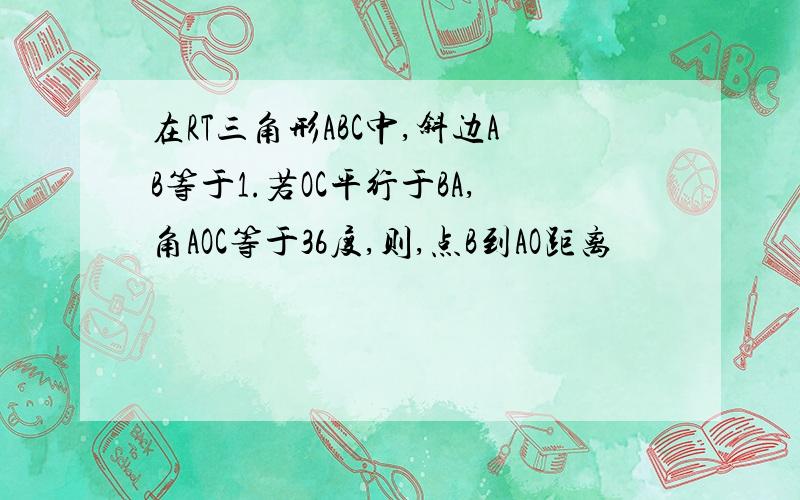 在RT三角形ABC中,斜边AB等于1.若OC平行于BA,角AOC等于36度,则,点B到AO距离